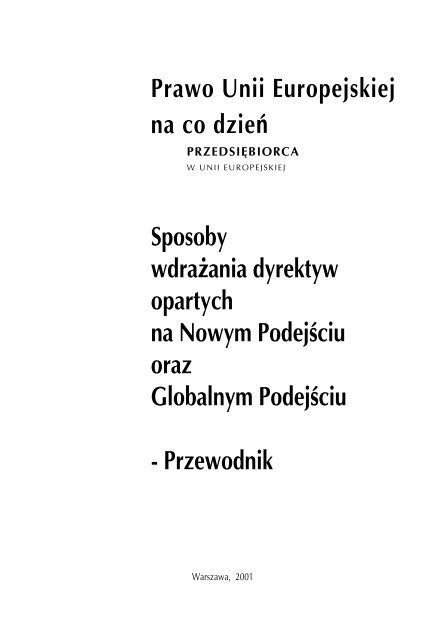 Prawo Unii Europejskiej
na co dzień

PRZEDSIĘBIORCA
W UNII EUROPEJSKIEJ

Sposoby
wdrażania dyrektyw
opartych
na Nowym Podejściu
oraz
Globalnym Podejściu

- Przewodnik

Warszawa, 2001